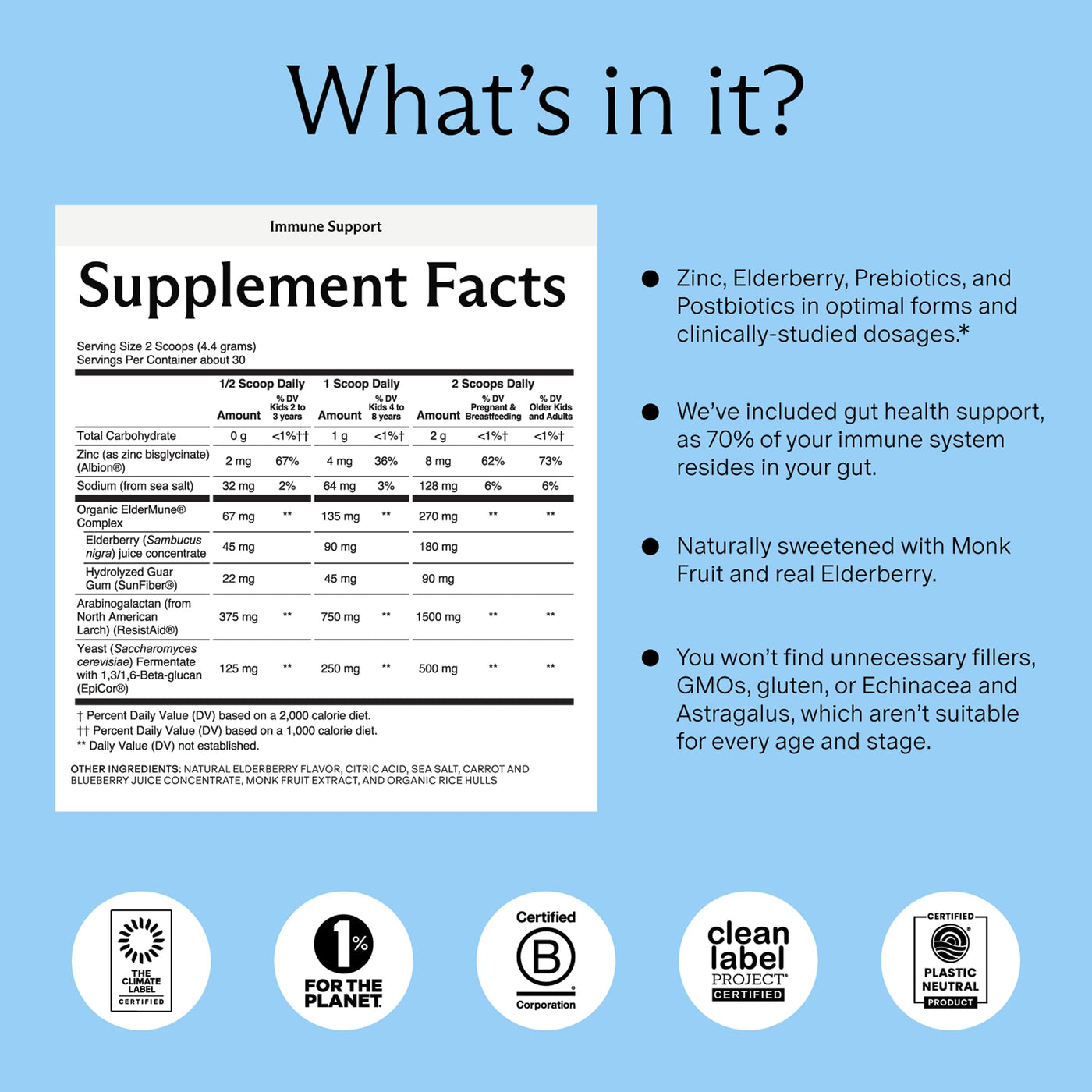 What's in it?

Immune Support

Supplement Facts

Serving Size 2 Scoops (4.4 grams)
Servings Per Container about 30

| | 1/2 Scoop Daily | | 1 Scoop Daily | | 2 Scoops Daily | | |
|---|---|---|---|---|---|---|---|
| | Amount | % DV Kids 2 to 3 years | Amount | % DV Kids 4 to 8 years | Amount | % DV Pregnant & Breastfeeding | % DV Older Kids and Adults |
| Total Carbohydrate | 0 g | <1%†† | 1 g | <1%† | 2 g | <1%† | <1%† |
| Zinc (as zinc bisglycinate) (Albion®) | 2 mg | 67% | 4 mg | 36% | 8 mg | 62% | 73% |
| Sodium (from sea salt) | 32 mg | 2% | 64 mg | 3% | 128 mg | 6% | 6% |
| Organic ElderMune® Complex | 67 mg | ** | 135 mg | ** | 270 mg | ** | ** |
| Elderberry (Sambucus nigra) juice concentrate | 45 mg | | 90 mg | | 180 mg | | |
| Hydrolyzed Guar Gum (SunFiber®) | 22 mg | | 45 mg | | 90 mg | | |
| Arabinogalactan (from North American Larch) (ResistAid®) | 375 mg | ** | 750 mg | ** | 1500 mg | ** | ** |
| Yeast (Saccharomyces cerevisiae) Fermentate with 1,3/1,6-Beta-glucan (EpiCor®) | 125 mg | ** | 250 mg | ** | 500 mg | ** | ** |

† Percent Daily Value (DV) based on a 2,000 calorie diet.
†† Percent Daily Value (DV) based on a 1,000 calorie diet.
** Daily Value (DV) not established.

OTHER INGREDIENTS: NATURAL ELDERBERRY FLAVOR, CITRIC ACID, SEA SALT, CARROT AND BLUEBERRY JUICE CONCENTRATE, MONK FRUIT EXTRACT, AND ORGANIC RICE HULLS

• Zinc, Elderberry, Prebiotics, and Postbiotics in optimal forms and clinically-studied dosages.*

• We've included gut health support, as 70% of your immune system resides in your gut.

• Naturally sweetened with Monk Fruit and real Elderberry.

• You won't find unnecessary fillers, GMOs, gluten, or Echinacea and Astragalus, which aren't suitable for every age and stage.

THE CLIMATE LABEL CERTIFIED

1% FOR THE PLANET

Certified B Corporation

clean label PROJECT CERTIFIED

CERTIFIED PLASTIC NEUTRAL PRODUCT